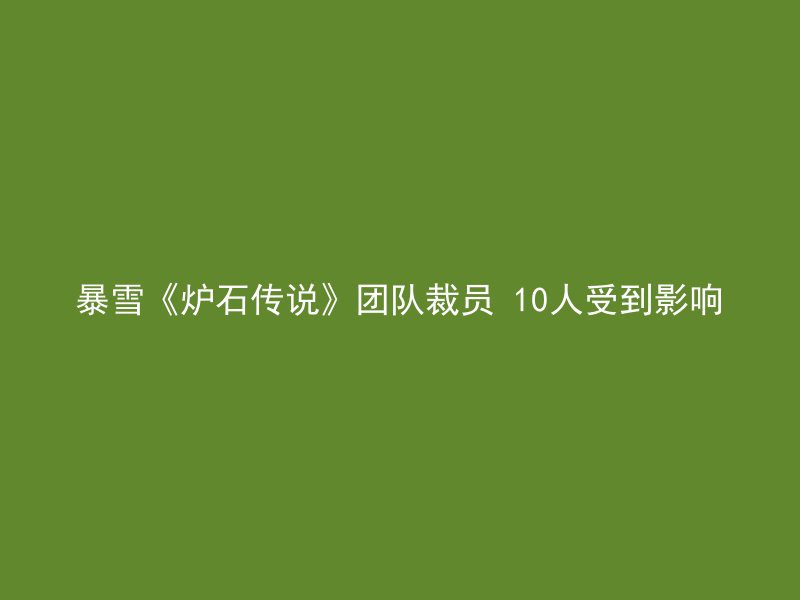 暴雪《炉石传说》团队裁员 10人受到影响